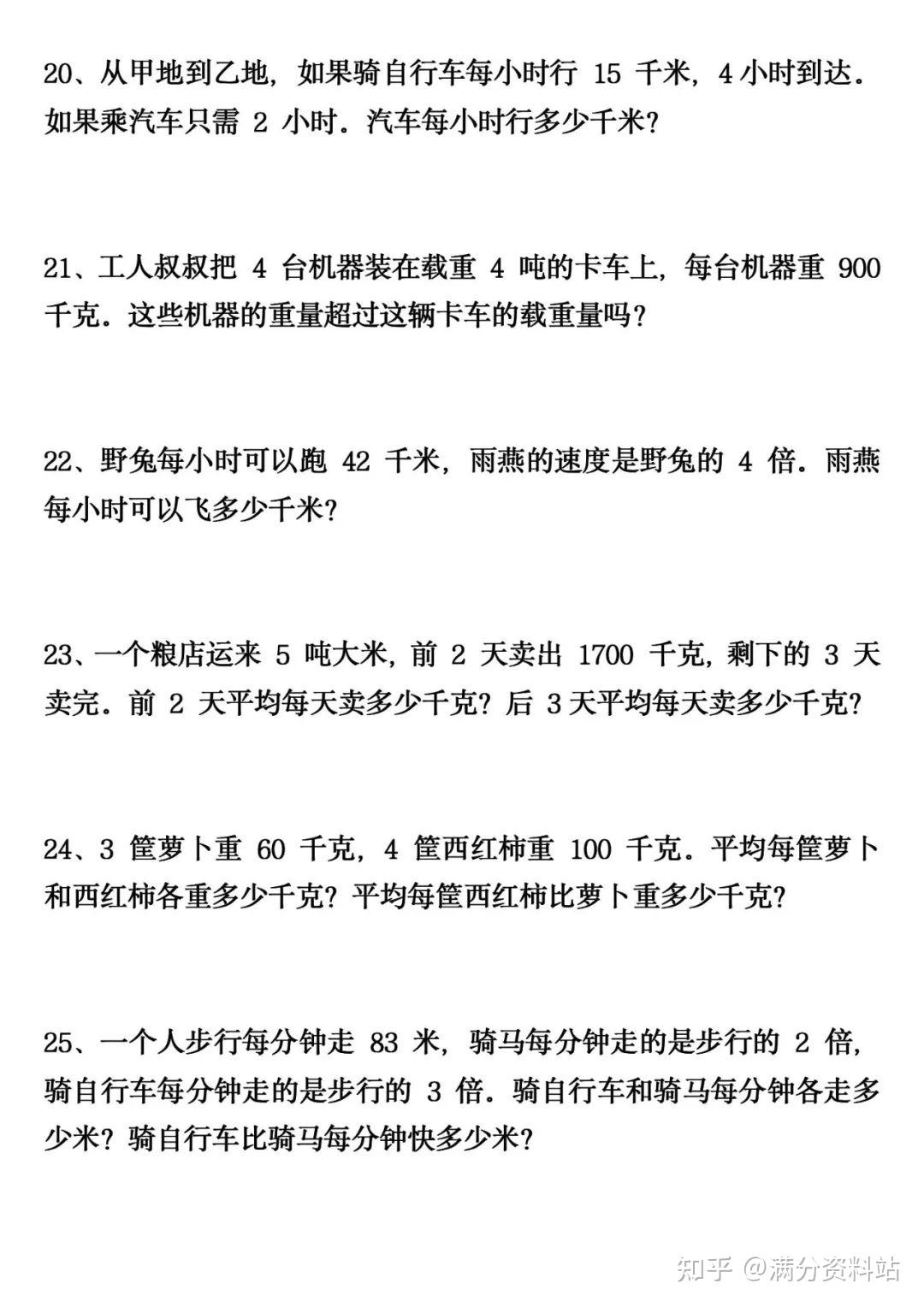 20、从甲地到乙地，如果骑自行车每小时行 15 千米，4 小时到达．如果乘汽车只需 2 小时．汽车每小时行多少千米？

21、工人叔叔把 4 台机器装在载重 4 吨的卡车上，每台机器重 900 千克．这些机器的重量超过这辆卡车的载重量吗？

22、野兔每小时可以跑 42 千米，雨燕的速度是野兔的 4 倍．雨燕每小时可以飞多少千米？

23、一个粮店运来 5 吨大米，前 2 天卖出 1700 千克，剩下的 3 天卖完．前 2 天平均每天卖多少千克？后 3 天平均每天卖多少千克？

24、3 筐萝卜重 60 千克，4 筐西红柿重 100 千克．平均每筐萝卜和西红柿各重多少千克？平均每筐西红柿比萝卜重多少千克？

25、一个人步行每分钟走 83 米，骑马每分钟走的是步行的 2 倍，骑自行车每分钟走的是步行的 3 倍．骑自行车和骑马每分钟各走多少米？骑自行车比骑马每分钟快多少米？

知乎 @满分资料站